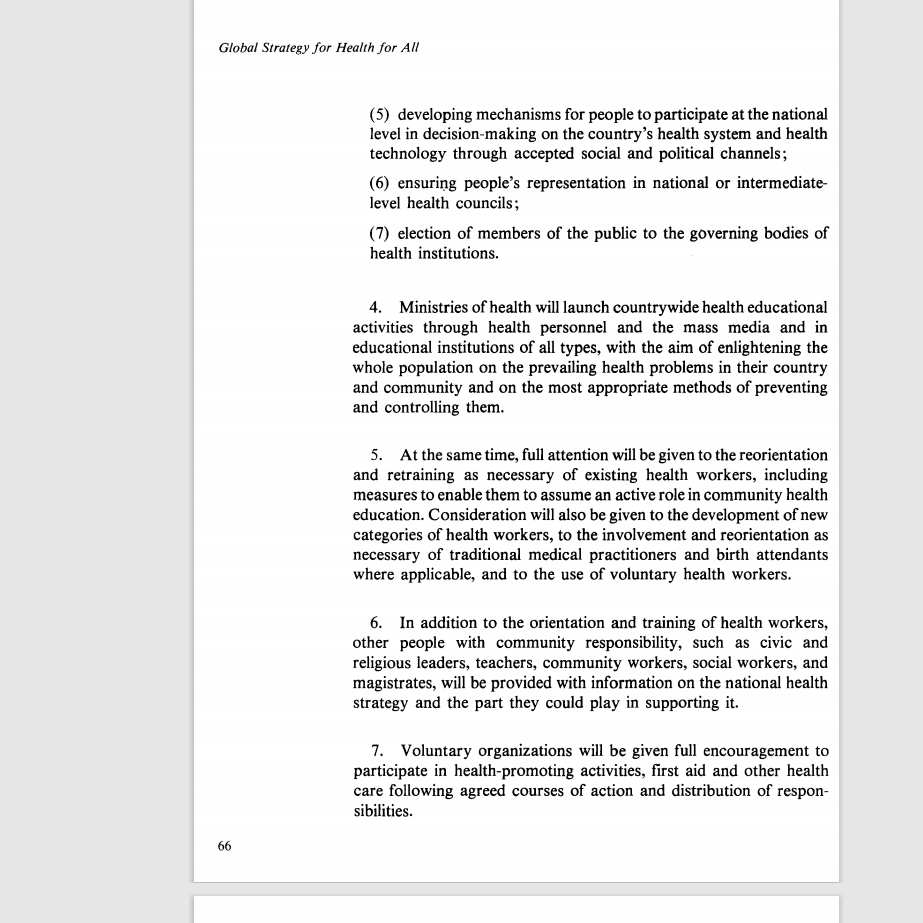 Global Strategy for Health for All

(5) developing mechanisms for people to participate at the national level in decision-making on the country's health system and health technology through accepted social and political channels;

(6) ensuring people's representation in national or intermediate-level health councils;

(7) election of members of the public to the governing bodies of health institutions.

4. Ministries of health will launch countrywide health educational activities through health personnel and the mass media and in educational institutions of all types, with the aim of enlightening the whole population on the prevailing health problems in their country and community and on the most appropriate methods of preventing and controlling them.

5. At the same time, full attention will be given to the reorientation and retraining as necessary of existing health workers, including measures to enable them to assume an active role in community health education. Consideration will also be given to the development of new categories of health workers, to the involvement and reorientation as necessary of traditional medical practitioners and birth attendants where applicable, and to the use of voluntary health workers.

6. In addition to the orientation and training of health workers, other people with community responsibility, such as civic and religious leaders, teachers, community workers, social workers, and magistrates, will be provided with information on the national health strategy and the part they could play in supporting it.

7. Voluntary organizations will be given full encouragement to participate in health-promoting activities, first aid and other health care following agreed courses of action and distribution of responsibilities.

66